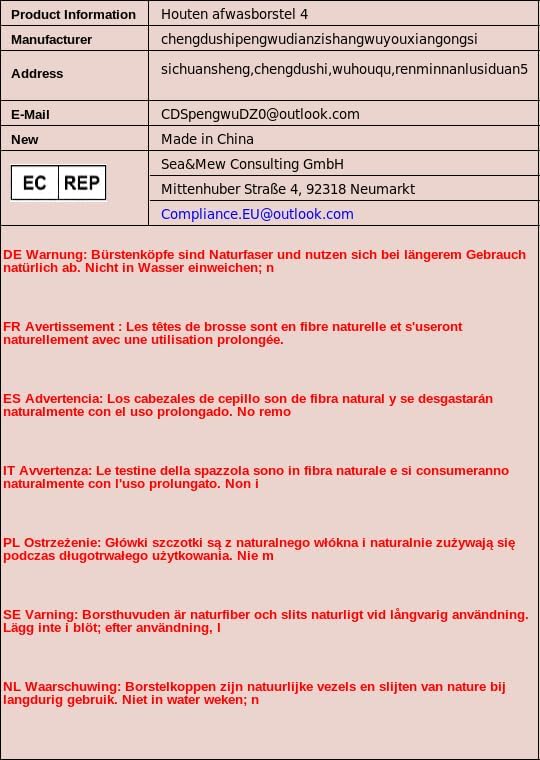 | Product Information | Houten afwasborstel 4 |
|---|---|
| Manufacturer | chengdushipengwudianzishangwuyouxiangongsi |
| Address | sichuansheng,chengdushi,wuhouqu,renminnanlusiduan5 |
| E-Mail | CDSpengwuDZ0@outlook.com |
| New | Made in China |
| EC REP | Sea&Mew Consulting GmbH |
| | Mittenhuber Straße 4, 92318 Neumarkt |
| | Compliance.EU@outlook.com |

DE Warnung: Bürstenköpfe sind Naturfaser und nutzen sich bei längerem Gebrauch natürlich ab. Nicht in Wasser einweichen; n

FR Avertissement : Les têtes de brosse sont en fibre naturelle et s'useront naturellement avec une utilisation prolongée.

ES Advertencia: Los cabezales de cepillo son de fibra natural y se desgastarán naturalmente con el uso prolongado. No remo

IT Avvertenza: Le testine della spazzola sono in fibra naturale e si consumeranno naturalmente con l'uso prolungato. Non i

PL Ostrzeżenie: Główki szczotki są z naturalnego włókna i naturalnie zużywają się podczas długotrwałego użytkowania. Nie m

SE Varning: Borsthuvuden är naturfiber och slits naturligt vid långvarig användning. Lägg inte i blöt; efter användning, l

NL Waarschuwing: Borstelkoppen zijn natuurlijke vezels en slijten van nature bij langdurig gebruik. Niet in water weken; n